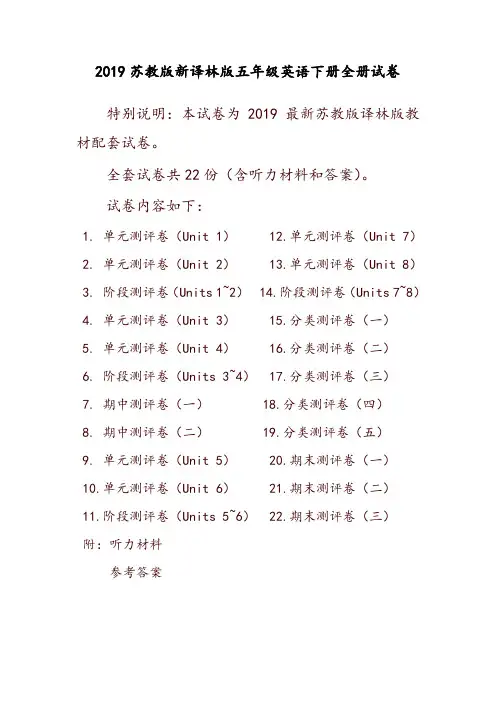 2019 苏教版新译林版五年级英语下册全册试卷

特别说明：本试卷为 2019 最新苏教版译林版教材配套试卷。

全套试卷共 22 份（含听力材料和答案）。

试卷内容如下：

1. 单元测评卷（Unit 1）
2. 单元测评卷（Unit 2）
3. 阶段测评卷（Units 1~2）
4. 单元测评卷（Unit 3）
5. 单元测评卷（Unit 4）
6. 阶段测评卷（Units 3~4）
7. 期中测评卷（一）
8. 期中测评卷（二）
9. 单元测评卷（Unit 5）
10. 单元测评卷（Unit 6）
11. 阶段测评卷（Units 5~6）
12. 单元测评卷（Unit 7）
13. 单元测评卷（Unit 8）
14. 阶段测评卷（Units 7~8）
15. 分类测评卷（一）
16. 分类测评卷（二）
17. 分类测评卷（三）
18. 分类测评卷（四）
19. 分类测评卷（五）
20. 期末测评卷（一）
21. 期末测评卷（二）
22. 期末测评卷（三）

附：听力材料

参考答案